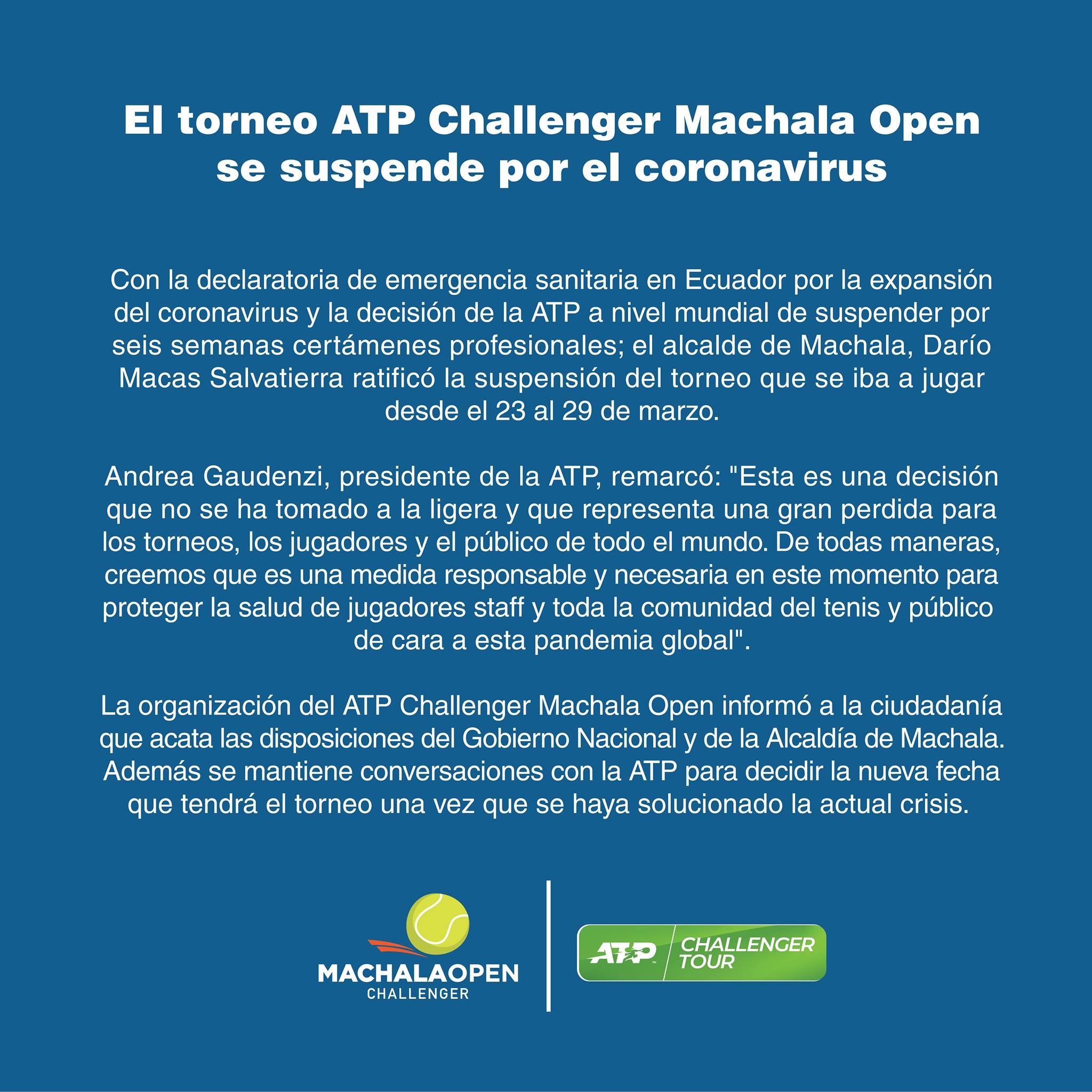 El torneo ATP Challenger Machala Open se suspende por el coronavirus

Con la declaratoria de emergencia sanitaria en Ecuador por la expansión del coronavirus y la decisión de la ATP a nivel mundial de suspender por seis semanas certámenes profesionales; el alcalde de Machala, Darío Macas Salvatierra ratificó la suspensión del torneo que se iba a jugar desde el 23 al 29 de marzo.

Andrea Gaudenzi, presidente de la ATP, remarcó: "Esta es una decisión que no se ha tomado a la ligera y que representa una gran perdida para los torneos, los jugadores y el público de todo el mundo. De todas maneras, creemos que es una medida responsable y necesaria en este momento para proteger la salud de jugadores staff y toda la comunidad del tenis y público de cara a esta pandemia global".

La organización del ATP Challenger Machala Open informó a la ciudadanía que acata las disposiciones del Gobierno Nacional y de la Alcaldía de Machala. Además se mantiene conversaciones con la ATP para decidir la nueva fecha que tendrá el torneo una vez que se haya solucionado la actual crisis.

MACHALAOPEN
CHALLENGER

ATP CHALLENGER TOUR